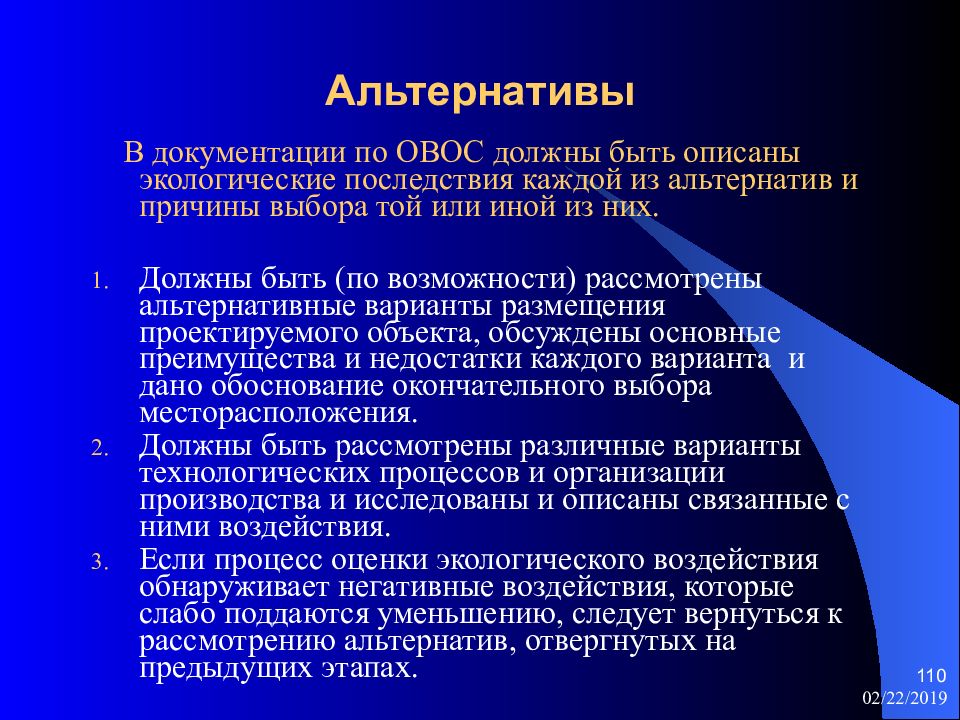 Альтернативы

В документации по ОВОС должны быть описаны экологические последствия каждой из альтернатив и причины выбора той или иной из них.

1. Должны быть (по возможности) рассмотрены альтернативные варианты размещения проектируемого объекта, обсуждены основные преимущества и недостатки каждого варианта и дано обоснование окончательного выбора месторасположения.
2. Должны быть рассмотрены различные варианты технологических процессов и организации производства и исследованы и описаны связанные с ними воздействия.
3. Если процесс оценки экологического воздействия обнаруживает негативные воздействия, которые слабо поддаются уменьшению, следует вернуться к рассмотрению альтернатив, отвергнутых на предыдущих этапах.

110
02/22/2019